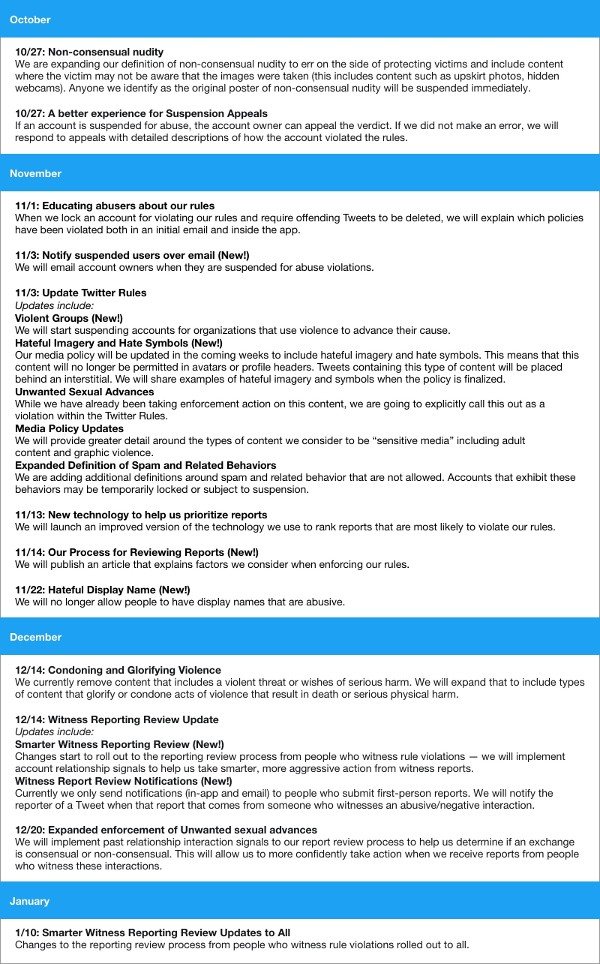 October

10/27: Non-consensual nudity
We are expanding our definition of non-consensual nudity to err on the side of protecting victims and include content where the victim may not be aware that the images were taken (this includes content such as upskirt photos, hidden webcams). Anyone we identify as the original poster of non-consensual nudity will be suspended immediately.

10/27: A better experience for Suspension Appeals
If an account is suspended for abuse, the account owner can appeal the verdict. If we did not make an error, we will respond to appeals with detailed descriptions of how the account violated the rules.

November

11/1: Educating abusers about our rules
When we lock an account for violating our rules and require offending Tweets to be deleted, we will explain which policies have been violated both in an initial email and inside the app.

11/3: Notify suspended users over email (New!)
We will email account owners when they are suspended for abuse violations.

11/3: Update Twitter Rules
Updates include:
Violent Groups (New!)
We will start suspending accounts for organizations that use violence to advance their cause.
Hateful Imagery and Hate Symbols (New!)
Our media policy will be updated in the coming weeks to include hateful imagery and hate symbols. This means that this content will no longer be permitted in avatars or profile headers. Tweets containing this type of content will be placed behind an interstitial. We will share examples of hateful imagery and symbols when the policy is finalized.
Unwanted Sexual Advances
While we have already been taking enforcement action on this content, we are going to explicitly call this out as a violation within the Twitter Rules.
Media Policy Updates
We will provide greater detail around the types of content we consider to be "sensitive media" including adult content and graphic violence.
Expanded Definition of Spam and Related Behaviors
We are adding additional definitions around spam and related behavior that are not allowed. Accounts that exhibit these behaviors may be temporarily locked or subject to suspension.

11/13: New technology to help us prioritize reports
We will launch an improved version of the technology we use to rank reports that are most likely to violate our rules.

11/14: Our Process for Reviewing Reports (New!)
We will publish an article that explains factors we consider when enforcing our rules.

11/22: Hateful Display Name (New!)
We will no longer allow people to have display names that are abusive.

December

12/14: Condoning and Glorifying Violence
We currently remove content that includes a violent threat or wishes of serious harm. We will expand that to include types of content that glorify or condone acts of violence that result in death or serious physical harm.

12/14: Witness Reporting Review Update
Updates include:
Smarter Witness Reporting Review (New!)
Changes start to roll out to the reporting review process from people who witness rule violations — we will implement account relationship signals to help us take smarter, more aggressive action from witness reports.
Witness Report Review Notifications (New!)
Currently we only send notifications (in-app and email) to people who submit first-person reports. We will notify the reporter of a Tweet when that report that comes from someone who witnesses an abusive/negative interaction.

12/20: Expanded enforcement of Unwanted sexual advances
We will implement past relationship interaction signals to our report review process to help us determine if an exchange is consensual or non-consensual. This will allow us to more confidently take action when we receive reports from people who witness these interactions.

January

1/10: Smarter Witness Reporting Review Updates to All
Changes to the reporting review process from people who witness rule violations rolled out to all.